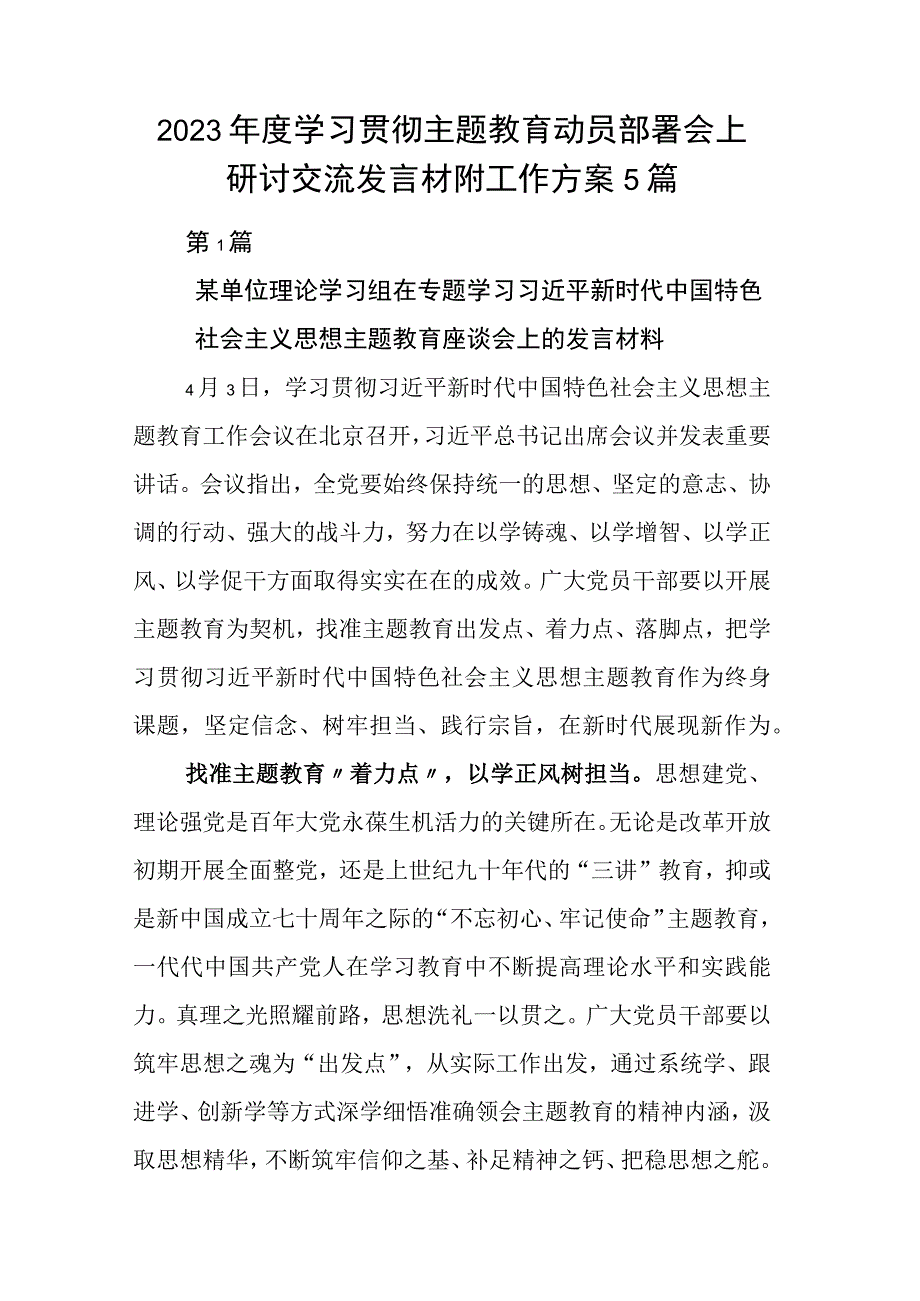 2023年度学习贯彻主题教育动员部署会上研讨交流发言材附工作方案5篇

第1篇

某单位理论学习组在专题学习习近平新时代中国特色社会主义思想主题教育座谈会上的发言材料

4月3日，学习贯彻习近平新时代中国特色社会主义思想主题教育工作会议在北京召开，习近平总书记出席会议并发表重要讲话。会议指出，全党要始终保持统一的思想、坚定的意志、协调的行动、强大的战斗力，努力在以学铸魂、以学增智、以学正风、以学促干方面取得实实在在的成效。广大党员干部要以开展主题教育为契机，找准主题教育出发点、着力点、落脚点，把学习贯彻习近平新时代中国特色社会主义思想主题教育作为终身课题，坚定信念、树牢担当、践行宗旨，在新时代展现新作为。

找准主题教育〃着力点〃，以学正风树担当。思想建党、理论强党是百年大党永葆生机活力的关键所在。无论是改革开放初期开展全面整党，还是上世纪九十年代的“三讲”教育，抑或是新中国成立七十周年之际的“不忘初心、牢记使命”主题教育，一代代中国共产党人在学习教育中不断提高理论水平和实践能力。真理之光照耀前路，思想洗礼一以贯之。广大党员干部要以筑牢思想之魂为“出发点”，从实际工作出发，通过系统学、跟进学、创新学等方式深学细悟准确领会主题教育的精神内涵，汲取思想精华，不断筑牢信仰之基、补足精神之钙、把稳思想之舵。